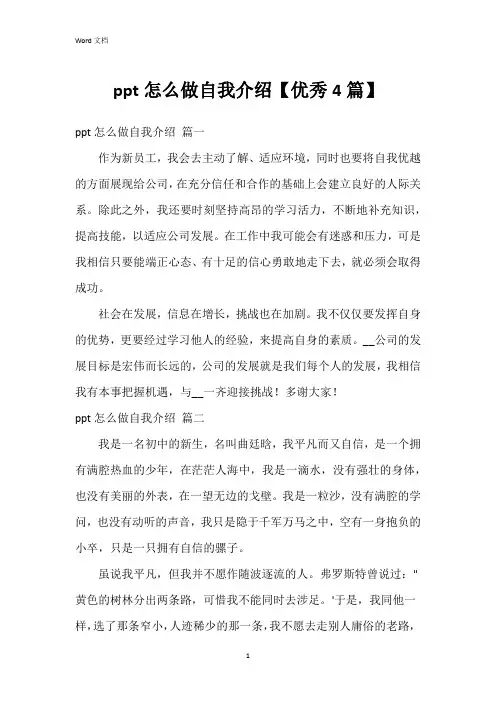 Word 文档

ppt 怎么做自我介绍【优秀 4 篇】

ppt 怎么做自我介绍 篇一

作为新员工，我会去主动了解、适应环境，同时也要将自我优越的方面展现给公司，在充分信任和合作的基础上会建立良好的人际关系。除此之外，我还要时刻坚持高昂的学习活力，不断地补充知识，提高技能，以适应公司发展。在工作中我可能会有迷惑和压力，可是我相信只要能端正心态、有十足的信心勇敢地走下去，就必须会取得成功。

社会在发展，信息在增长，挑战也在加剧。我不仅仅要发挥自身的优势，更要经过学习他人的经验，来提高自身的素质。__公司的发展目标是宏伟而长远的，公司的发展就是我们每个人的发展，我相信我有本事把握机遇，与__一齐迎接挑战！多谢大家！

ppt 怎么做自我介绍 篇二

我是一名初中的新生，名叫曲廷晗，我平凡而又自信，是一个拥有满腔热血的少年，在茫茫人海中，我是一滴水，没有强壮的身体，也没有美丽的外表，在一望无边的戈壁。我是一粒沙，没有满腔的学问，也没有动听的声音，我只是隐于千军万马之中，空有一身抱负的小卒，只是一只拥有自信的骡子。

虽说我平凡，但我并不愿作随波逐流的人。弗罗斯特曾说过："黄色的树林分出两条路，可惜我不能同时去涉足。'于是，我同他一样，选了那条窄小，人迹稀少的那一条，我不愿去走别人庸俗的老路，

1